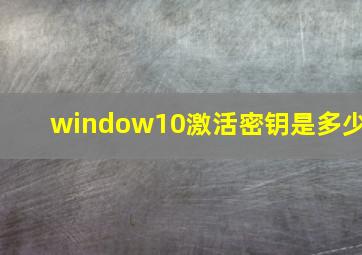 window10激活密钥是多少